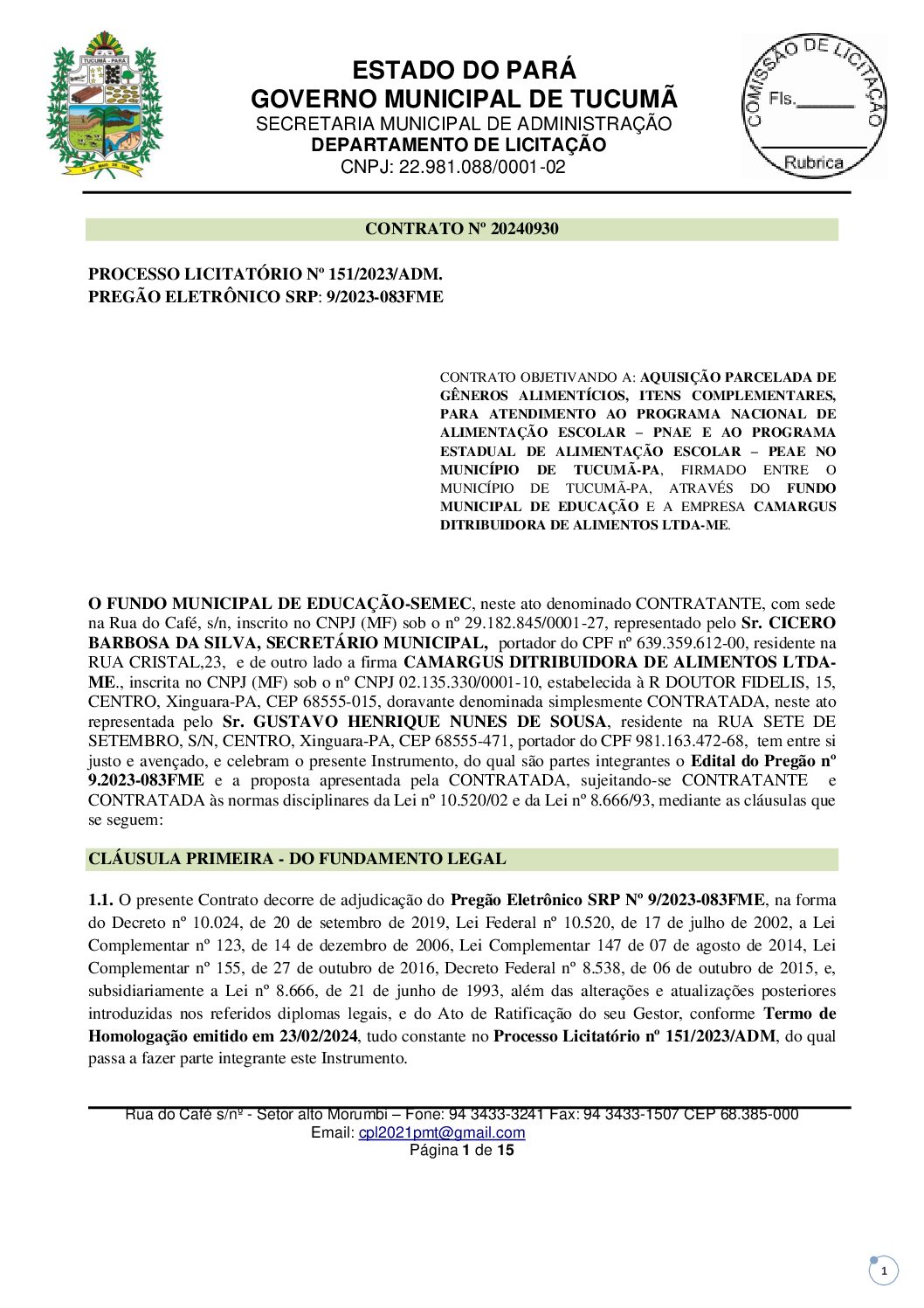 TUCUMÃ - PARÁ

ESTADO DO PARÁ
GOVERNO MUNICIPAL DE TUCUMÃ
SECRETARIA MUNICIPAL DE ADMINISTRAÇÃO
DEPARTAMENTO DE LICITAÇÃO
CNPJ: 22.981.088/0001-02

COMISSÃO DE LICITAÇÃO
Fls.______
Rubrica

CONTRATO Nº 20240930

PROCESSO LICITATÓRIO Nº 151/2023/ADM.
PREGÃO ELETRÔNICO SRP: 9/2023-083FME

CONTRATO OBJETIVANDO A: AQUISIÇÃO PARCELADA DE GÊNEROS ALIMENTÍCIOS, ITENS COMPLEMENTARES, PARA ATENDIMENTO AO PROGRAMA NACIONAL DE ALIMENTAÇÃO ESCOLAR – PNAE E AO PROGRAMA ESTADUAL DE ALIMENTAÇÃO ESCOLAR – PEAE NO MUNICÍPIO DE TUCUMÃ-PA, FIRMADO ENTRE O MUNICÍPIO DE TUCUMÃ-PA, ATRAVÉS DO FUNDO MUNICIPAL DE EDUCAÇÃO E A EMPRESA CAMARGUS DITRIBUIDORA DE ALIMENTOS LTDA-ME.

O FUNDO MUNICIPAL DE EDUCAÇÃO-SEMEC, neste ato denominado CONTRATANTE, com sede na Rua do Café, s/n, inscrito no CNPJ (MF) sob o nº 29.182.845/0001-27, representado pelo Sr. CICERO BARBOSA DA SILVA, SECRETÁRIO MUNICIPAL, portador do CPF nº 639.359.612-00, residente na RUA CRISTAL,23, e de outro lado a firma CAMARGUS DITRIBUIDORA DE ALIMENTOS LTDA-ME., inscrita no CNPJ (MF) sob o nº CNPJ 02.135.330/0001-10, estabelecida à R DOUTOR FIDELIS, 15, CENTRO, Xinguara-PA, CEP 68555-015, doravante denominada simplesmente CONTRATADA, neste ato representada pelo Sr. GUSTAVO HENRIQUE NUNES DE SOUSA, residente na RUA SETE DE SETEMBRO, S/N, CENTRO, Xinguara-PA, CEP 68555-471, portador do CPF 981.163.472-68, tem entre si justo e avençado, e celebram o presente Instrumento, do qual são partes integrantes o Edital do Pregão nº 9.2023-083FME e a proposta apresentada pela CONTRATADA, sujeitando-se CONTRATANTE e CONTRATADA às normas disciplinares da Lei nº 10.520/02 e da Lei nº 8.666/93, mediante as cláusulas que se seguem:

CLÁUSULA PRIMEIRA - DO FUNDAMENTO LEGAL

1.1. O presente Contrato decorre de adjudicação do Pregão Eletrônico SRP Nº 9/2023-083FME, na forma do Decreto nº 10.024, de 20 de setembro de 2019, Lei Federal nº 10.520, de 17 de julho de 2002, a Lei Complementar nº 123, de 14 de dezembro de 2006, Lei Complementar 147 de 07 de agosto de 2014, Lei Complementar nº 155, de 27 de outubro de 2016, Decreto Federal nº 8.538, de 06 de outubro de 2015, e, subsidiariamente a Lei nº 8.666, de 21 de junho de 1993, além das alterações e atualizações posteriores introduzidas nos referidos diplomas legais, e do Ato de Ratificação do seu Gestor, conforme Termo de Homologação emitido em 23/02/2024, tudo constante no Processo Licitatório nº 151/2023/ADM, do qual passa a fazer parte integrante este Instrumento.

Rua do Café s/nº - Setor alto Morumbi – Fone: 94 3433-3241 Fax: 94 3433-1507 CEP 68.385-000
Email: cpl2021pmt@gmail.com
Página 1 de 15

1